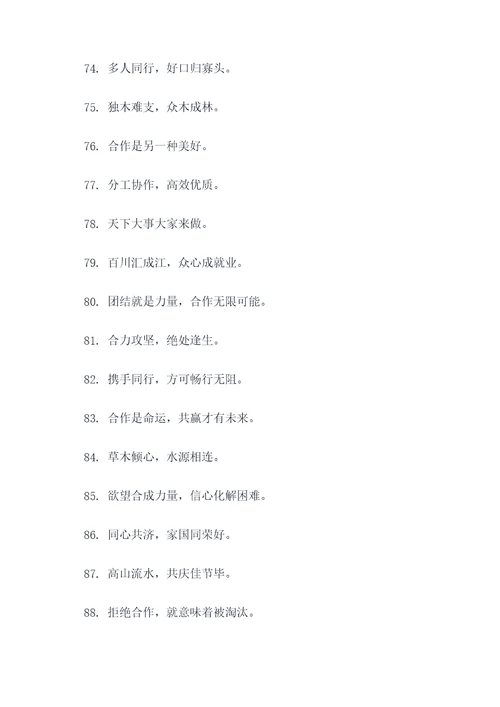 74. 多人同行，好口归寡头。

75. 独木难支，众木成林。

76. 合作是另一种美好。

77. 分工协作，高效优质。

78. 天下大事大家来做。

79. 百川汇成江，众心成就业。

80. 团结就是力量，合作无限可能。

81. 合力攻坚，绝处逢生。

82. 携手同行，方可畅行无阻。

83. 合作是命运，共赢才有未来。

84. 草木倾心，水源相连。

85. 欲望合成力量，信心化解困难。

86. 同心共济，家国同荣好。

87. 高山流水，共庆佳节毕。

88. 拒绝合作，就意味着被淘汰。